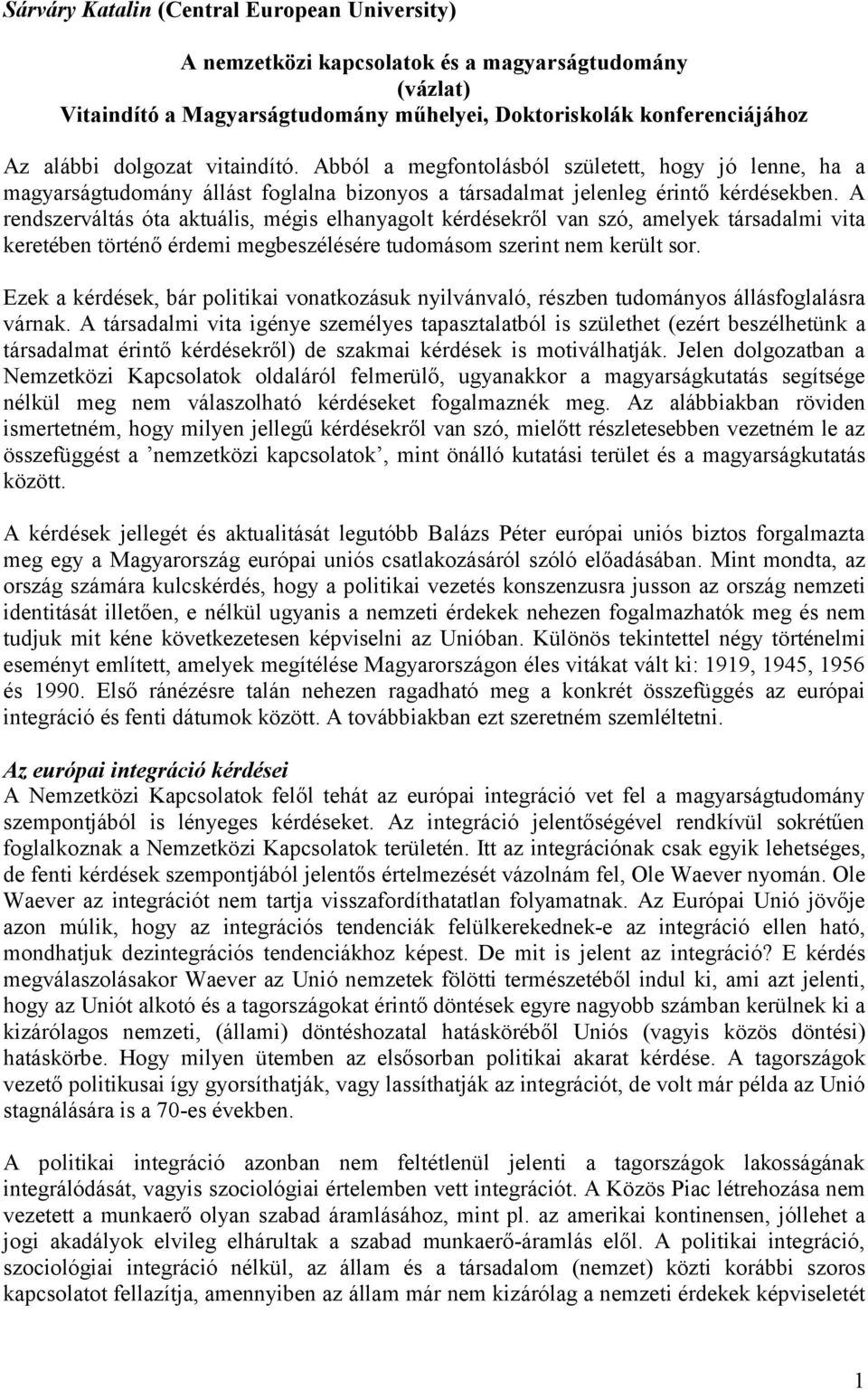 Sárváry Katalin (Central European University)

A nemzetközi kapcsolatok és a magyarságtudomány
(vázlat)
Vitaindító a Magyarságtudomány műhelyei, Doktoriskolák konferenciájához

Az alábbi dolgozat vitaindító. Abból a megfontolásból született, hogy jó lenne, ha a magyarságtudomány állást foglalna bizonyos a társadalmat jelenleg érintő kérdésekben. A rendszerváltás óta aktuális, mégis elhanyagolt kérdésekről van szó, amelyek társadalmi vita keretében történő érdemi megbeszélésére tudomásom szerint nem került sor.

Ezek a kérdések, bár politikai vonatkozásuk nyilvánvaló, részben tudományos állásfoglalásra várnak. A társadalmi vita igénye személyes tapasztalatból is születhet (ezért beszélhetünk a társadalmat érintő kérdésekről) de szakmai kérdések is motiválhatják. Jelen dolgozatban a Nemzetközi Kapcsolatok oldaláról felmerülő, ugyanakkor a magyarságkutatás segítsége nélkül meg nem válaszolható kérdéseket fogalmaznék meg. Az alábbiakban röviden ismertetném, hogy milyen jellegű kérdésekről van szó, mielőtt részletesebben vezetném le az összefüggést a ’nemzetközi kapcsolatok’, mint önálló kutatási terület és a magyarságkutatás között.

A kérdések jellegét és aktualitását legutóbb Balázs Péter európai uniós biztos forgalmazta meg egy a Magyarország európai uniós csatlakozásáról szóló előadásában. Mint mondta, az ország számára kulcskérdés, hogy a politikai vezetés konszenzusra jusson az ország nemzeti identitását illetően, e nélkül ugyanis a nemzeti érdekek nehezen fogalmazhatók meg és nem tudjuk mit kéne következetesen képviselni az Unióban. Különös tekintettel négy történelmi eseményt említett, amelyek megítélése Magyarországon éles vitákat vált ki: 1919, 1945, 1956 és 1990. Első ránézésre talán nehezen ragadható meg a konkrét összefüggés az európai integráció és fenti dátumok között. A továbbiakban ezt szeretném szemléltetni.

Az európai integráció kérdései
A Nemzetközi Kapcsolatok felől tehát az európai integráció vet fel a magyarságtudomány szempontjából is lényeges kérdéseket. Az integráció jelentőségével rendkívül sokrétűen foglalkoznak a Nemzetközi Kapcsolatok területén. Itt az integrációnak csak egyik lehetséges, de fenti kérdések szempontjából jelentős értelmezését vázolnám fel, Ole Waever nyomán. Ole Waever az integrációt nem tartja visszafordíthatatlan folyamatnak. Az Európai Unió jövője azon múlik, hogy az integrációs tendenciák felülkerekednek-e az integráció ellen ható, mondhatjuk dezintegrációs tendenciákhoz képest. De mit is jelent az integráció? E kérdés megválaszolásakor Waever az Unió nemzetek fölötti természetéből indul ki, ami azt jelenti, hogy az Uniót alkotó és a tagországokat érintő döntések egyre nagyobb számban kerülnek ki a kizárólagos nemzeti, (állami) döntéshozatal hatásköréből Uniós (vagyis közös döntési) hatáskörbe. Hogy milyen ütemben az elsősorban politikai akarat kérdése. A tagországok vezető politikusai így gyorsíthatják, vagy lassíthatják az integrációt, de volt már példa az Unió stagnálására is a 70-es években.

A politikai integráció azonban nem feltétlenül jelenti a tagországok lakosságának integrálódását, vagyis szociológiai értelemben vett integrációt. A Közös Piac létrehozása nem vezetett a munkaerő olyan szabad áramlásához, mint pl. az amerikai kontinensen, jóllehet a jogi akadályok elvileg elhárultak a szabad munkaerő-áramlás elől. A politikai integráció, szociológiai integráció nélkül, az állam és a társadalom (nemzet) közti korábbi szoros kapcsolatot fellazítja, amennyiben az állam már nem kizárólag a nemzeti érdekek képviseletét

1